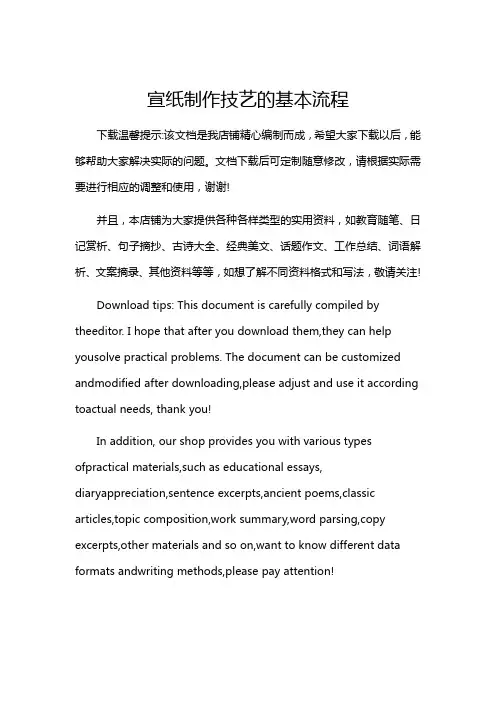 宣纸制作技艺的基本流程

下载温馨提示:该文档是我店铺精心编制而成，希望大家下载以后，能够帮助大家解决实际的问题。文档下载后可定制随意修改，请根据实际需要进行相应的调整和使用，谢谢!

并且，本店铺为大家提供各种各样类型的实用资料，如教育随笔、日记赏析、句子摘抄、古诗大全、经典美文、话题作文、工作总结、词语解析、文案摘录、其他资料等等，如想了解不同资料格式和写法，敬请关注!

Download tips: This document is carefully compiled by theeditor. I hope that after you download them,they can help yousolve practical problems. The document can be customized andmodified after downloading,please adjust and use it according toactual needs, thank you!

In addition, our shop provides you with various types ofpractical materials,such as educational essays, diaryappreciation,sentence excerpts,ancient poems,classic articles,topic composition,work summary,word parsing,copy excerpts,other materials and so on,want to know different data formats andwriting methods,please pay attention!